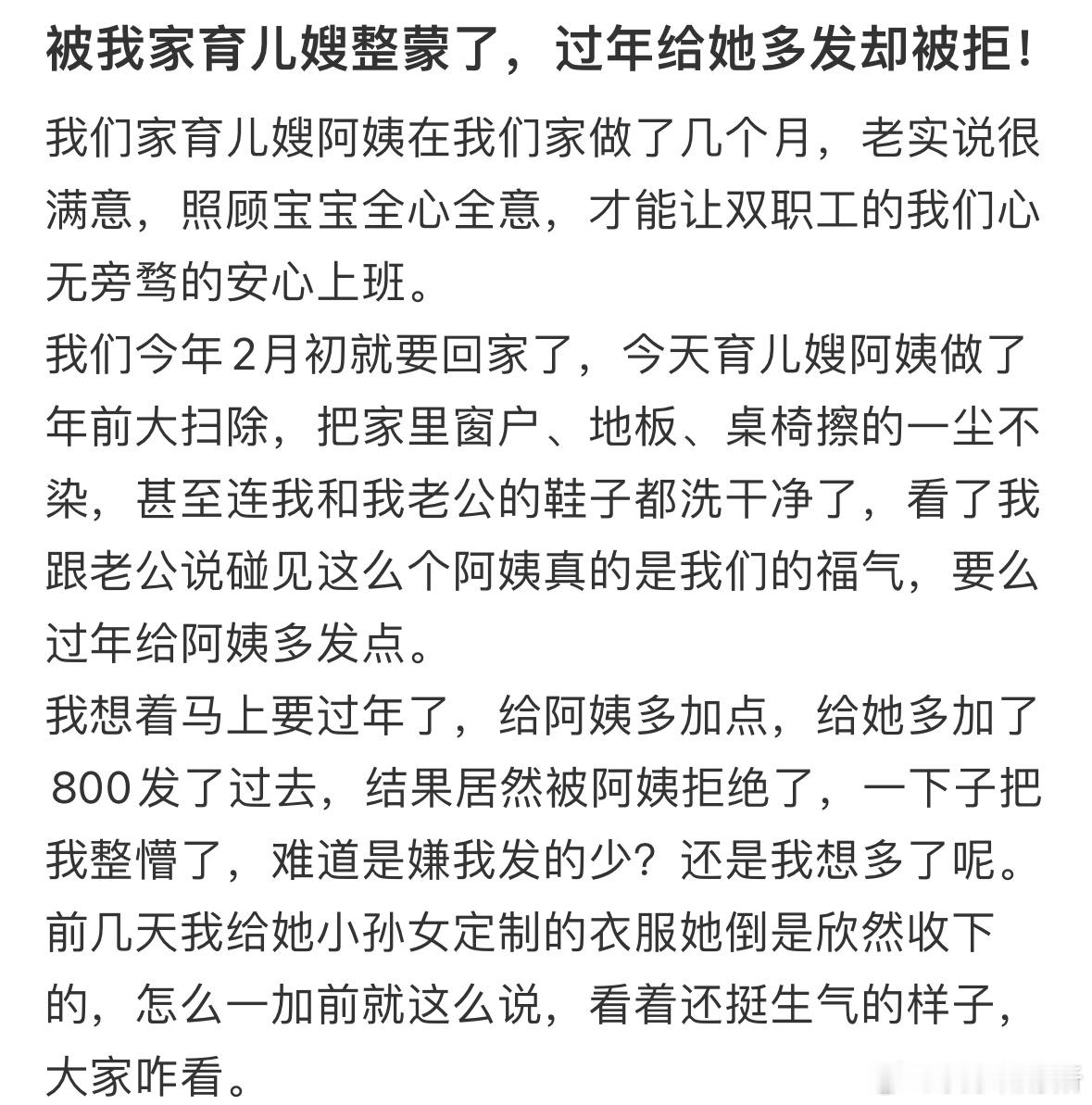 被我家育儿嫂整蒙了，过年给她多发却被拒！

我们家育儿嫂阿姨在我们家做了几个月，老实说很满意，照顾宝宝全心全意，才能让双职工的我们心无旁骛的安心上班。
我们今年2月初就要回家了，今天育儿嫂阿姨做了年前大扫除，把家里窗户、地板、桌椅擦的一尘不染，甚至连我和我老公的鞋子都洗干净了，看了我跟老公说碰见这么个阿姨真的是我们的福气，要么过年给阿姨多发点。
我想着马上要过年了，给阿姨多加点，给她多加了800发了过去，结果居然被阿姨拒绝了，一下子把我整懵了，难道是嫌我发的少？还是我想多了呢。
前几天我给她小孙女定制的衣服她倒是欣然收下的，怎么一加前就这么说，看着还挺生气的样子，大家咋看。